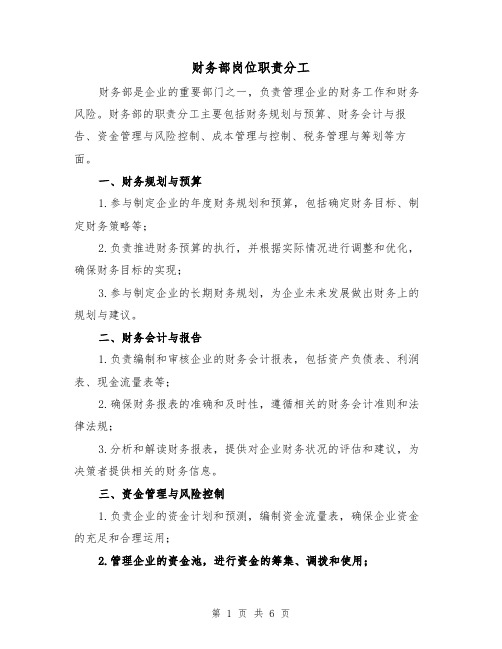 财务部岗位职责分工

财务部是企业的重要部门之一，负责管理企业的财务工作和财务风险。财务部的职责分工主要包括财务规划与预算、财务会计与报告、资金管理与风险控制、成本管理与控制、税务管理与筹划等方面。

一、财务规划与预算

1.参与制定企业的年度财务规划和预算，包括确定财务目标、制定财务策略等；

2.负责推进财务预算的执行，并根据实际情况进行调整和优化，确保财务目标的实现；

3.参与制定企业的长期财务规划，为企业未来发展做出财务上的规划与建议。

二、财务会计与报告

1.负责编制和审核企业的财务会计报表，包括资产负债表、利润表、现金流量表等；

2.确保财务报表的准确和及时性，遵循相关的财务会计准则和法律法规；

3.分析和解读财务报表，提供对企业财务状况的评估和建议，为决策者提供相关的财务信息。

三、资金管理与风险控制

1.负责企业的资金计划和预测，编制资金流量表，确保企业资金的充足和合理运用；

2.管理企业的资金池，进行资金的筹集、调拨和使用；

第 1 页 共 6 页